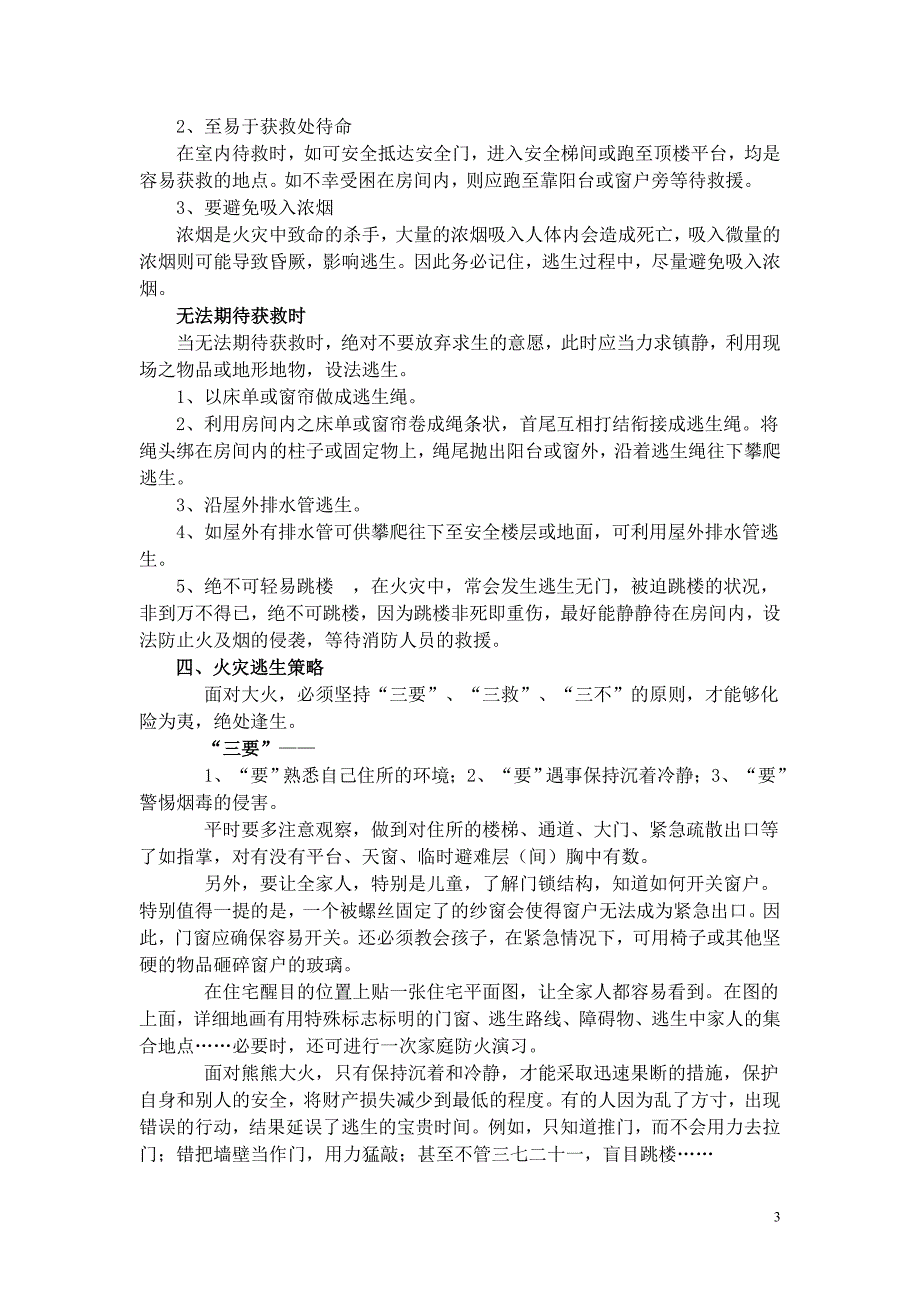 2、至易于获救处待命

在室内待救时，如可安全抵达安全门，进入安全梯间或跑至顶楼平台，均是容易获救的地点。如不幸受困在房间内，则应跑至靠阳台或窗户旁等待救援。

3、要避免吸入浓烟

浓烟是火灾中致命的杀手，大量的浓烟吸入人体内会造成死亡，吸入微量的浓烟则可能导致昏厥，影响逃生。因此务必记住，逃生过程中，尽量避免吸入浓烟。

无法期待获救时

当无法期待获救时，绝对不要放弃求生的意愿，此时应当力求镇静，利用现场之物品或地形地物，设法逃生。

1、以床单或窗帘做成逃生绳。

2、利用房间内之床单或窗帘卷成绳条状，首尾互相打结衔接成逃生绳。将绳头绑在房间内的柱子或固定物上，绳尾抛出阳台或窗外，沿着逃生绳往下攀爬逃生。

3、沿屋外排水管逃生。

4、如屋外有排水管可供攀爬往下至安全楼层或地面，可利用屋外排水管逃生。

5、绝不可轻易跳楼 ，在火灾中，常会发生逃生无门，被迫跳楼的状况，非到万不得已，绝不可跳楼，因为跳楼非死即重伤，最好能静静待在房间内，设法防止火及烟的侵袭，等待消防人员的救援。

四、火灾逃生策略

面对大火，必须坚持“三要”、“三救”、“三不”的原则，才能够化险为夷，绝处逢生。

“三要”——

1、“要”熟悉自己住所的环境；2、“要”遇事保持沉着冷静；3、“要”警惕烟毒的侵害。

平时要多注意观察，做到对住所的楼梯、通道、大门、紧急疏散出口等了如指掌，对有没有平台、天窗、临时避难层（间）胸中有数。

另外，要让全家人，特别是儿童，了解门锁结构，知道如何开关窗户。特别值得一提的是，一个被螺丝固定了的纱窗会使得窗户无法成为紧急出口。因此，门窗应确保容易开关。还必须教会孩子，在紧急情况下，可用椅子或其他坚硬的物品砸碎窗户的玻璃。

在住宅醒目的位置上贴一张住宅平面图，让全家人都容易看到。在图的上面，详细地画有用特殊标志标明的门窗、逃生路线、障碍物、逃生中家人的集合地点……必要时，还可进行一次家庭防火演习。

面对熊熊大火，只有保持沉着和冷静，才能采取迅速果断的措施，保护自身和别人的安全，将财产损失减少到最低的程度。有的人因为乱了方寸，出现错误的行动，结果延误了逃生的宝贵时间。例如，只知道推门，而不会用力去拉门；错把墙壁当作门，用力猛敲；甚至不管三七二十一，盲目跳楼……

3